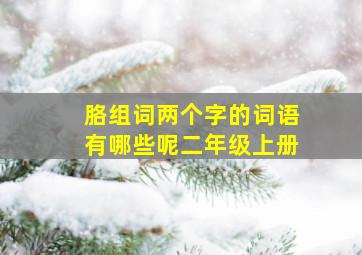 胳组词两个字的词语
有哪些呢二年级上册